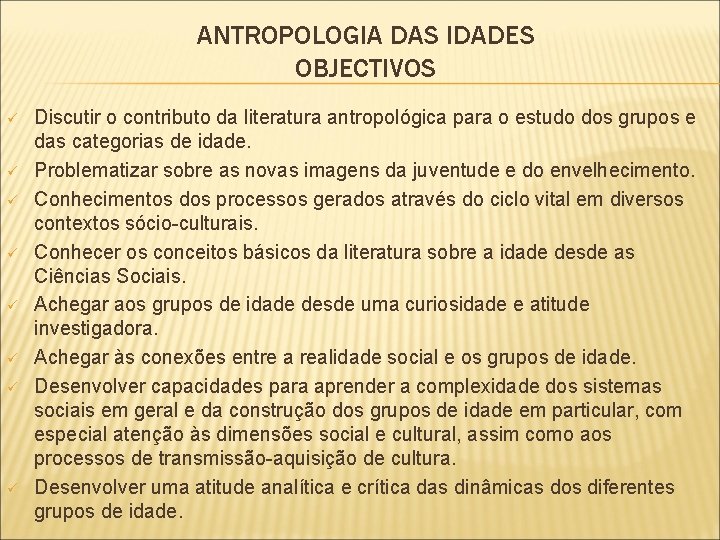 ANTROPOLOGIA DAS IDADES
OBJECTIVOS

✓ Discutir o contributo da literatura antropológica para o estudo dos grupos e das categorias de idade.
✓ Problematizar sobre as novas imagens da juventude e do envelhecimento.
✓ Conhecimentos dos processos gerados através do ciclo vital em diversos contextos sócio-culturais.
✓ Conhecer os conceitos básicos da literatura sobre a idade desde as Ciências Sociais.
✓ Achegar aos grupos de idade desde uma curiosidade e atitude investigadora.
✓ Achegar às conexões entre a realidade social e os grupos de idade.
✓ Desenvolver capacidades para aprender a complexidade dos sistemas sociais em geral e da construção dos grupos de idade em particular, com especial atenção às dimensões social e cultural, assim como aos processos de transmissão-aquisição de cultura.
✓ Desenvolver uma atitude analítica e crítica das dinâmicas dos diferentes grupos de idade.